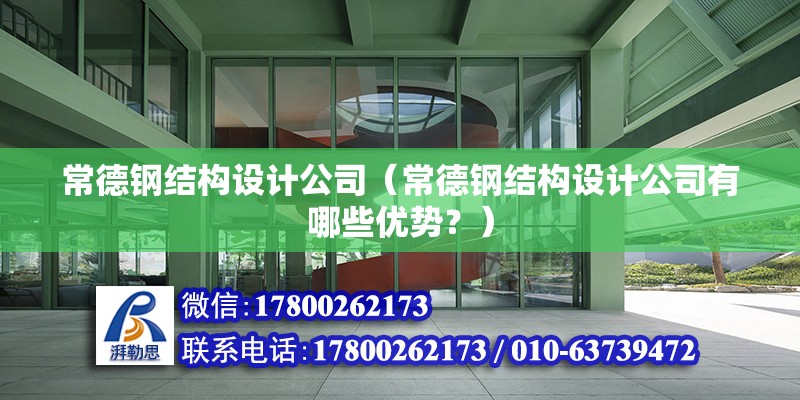 常德钢结构设计公司（常德钢结构设计公司有哪些优势？）

湃勒思

微信：17800262173

联系电话：17800262173 / 010-63739472